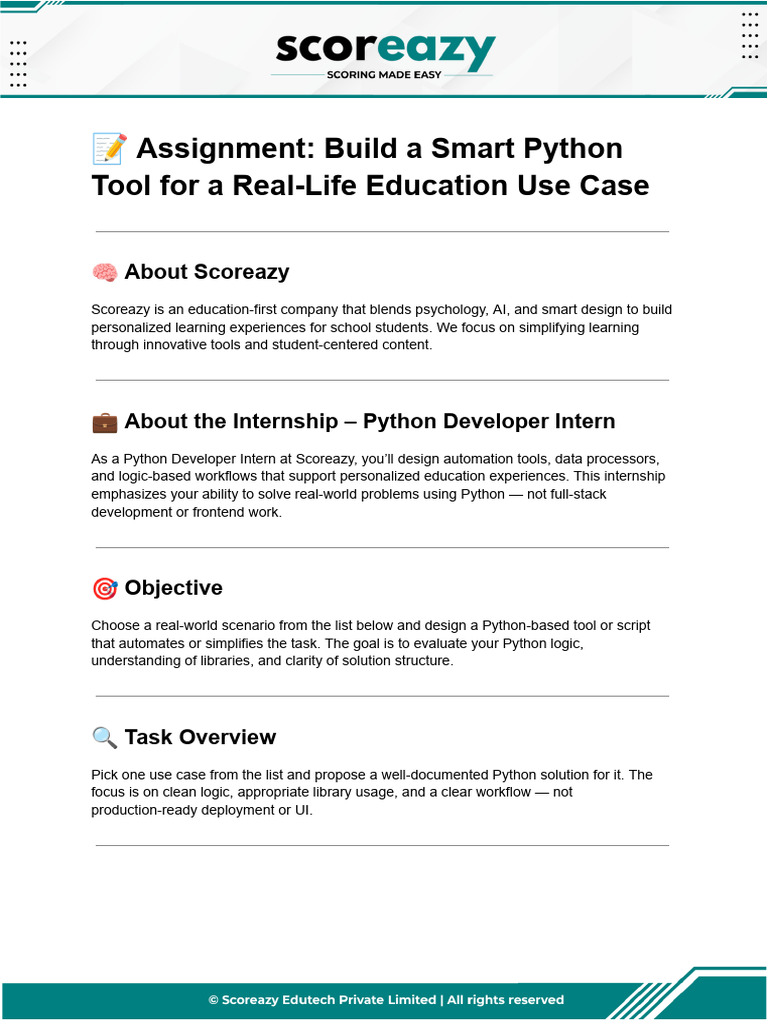 scoreazy
SCORING MADE EASY

📝 Assignment: Build a Smart Python Tool for a Real-Life Education Use Case

🧠 About Scoreazy

Scoreazy is an education-first company that blends psychology, AI, and smart design to build personalized learning experiences for school students. We focus on simplifying learning through innovative tools and student-centered content.

💼 About the Internship – Python Developer Intern

As a Python Developer Intern at Scoreazy, you'll design automation tools, data processors, and logic-based workflows that support personalized education experiences. This internship emphasizes your ability to solve real-world problems using Python — not full-stack development or frontend work.

🎯 Objective

Choose a real-world scenario from the list below and design a Python-based tool or script that automates or simplifies the task. The goal is to evaluate your Python logic, understanding of libraries, and clarity of solution structure.

🔍 Task Overview

Pick one use case from the list and propose a well-documented Python solution for it. The focus is on clean logic, appropriate library usage, and a clear workflow — not production-ready deployment or UI.

© Scoreazy Edutech Private Limited | All rights reserved